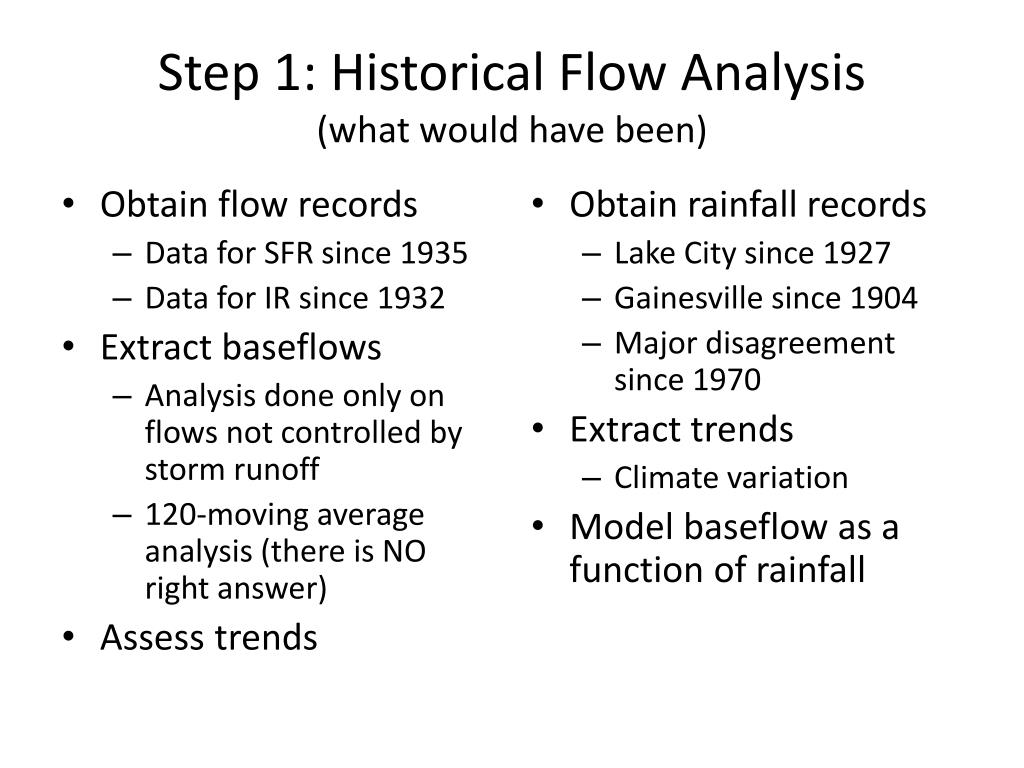 Step 1: Historical Flow Analysis
(what would have been)

• Obtain flow records
– Data for SFR since 1935
– Data for IR since 1932
• Extract baseflows
– Analysis done only on flows not controlled by storm runoff
– 120-moving average analysis (there is NO right answer)
• Assess trends

• Obtain rainfall records
– Lake City since 1927
– Gainesville since 1904
– Major disagreement since 1970
• Extract trends
– Climate variation
• Model baseflow as a function of rainfall